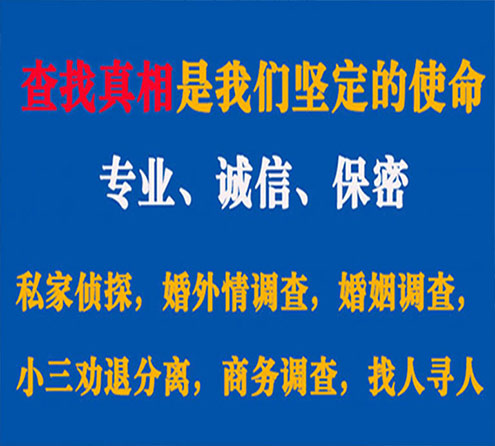 查找真相是我们坚定的使命

专业、诚信、保密

私家侦探，婚外情调查，婚姻调查，

小三劝退分离，商务调查，找人寻人